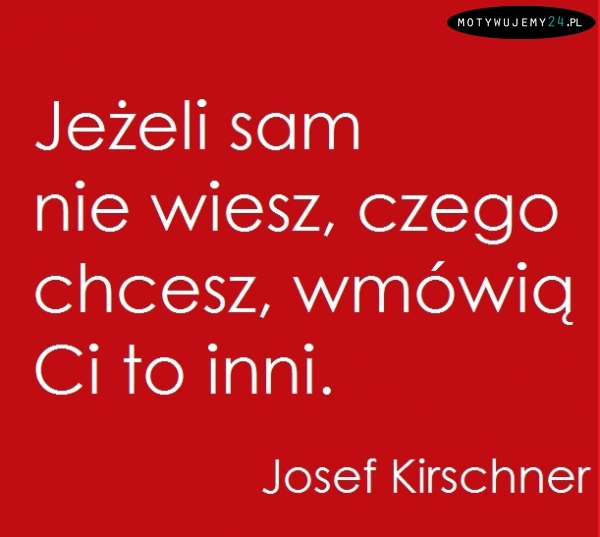 MOTYWUJEMY24.PL

Jeżeli sam nie wiesz, czego chcesz, wmówią Ci to inni.

Josef Kirschner